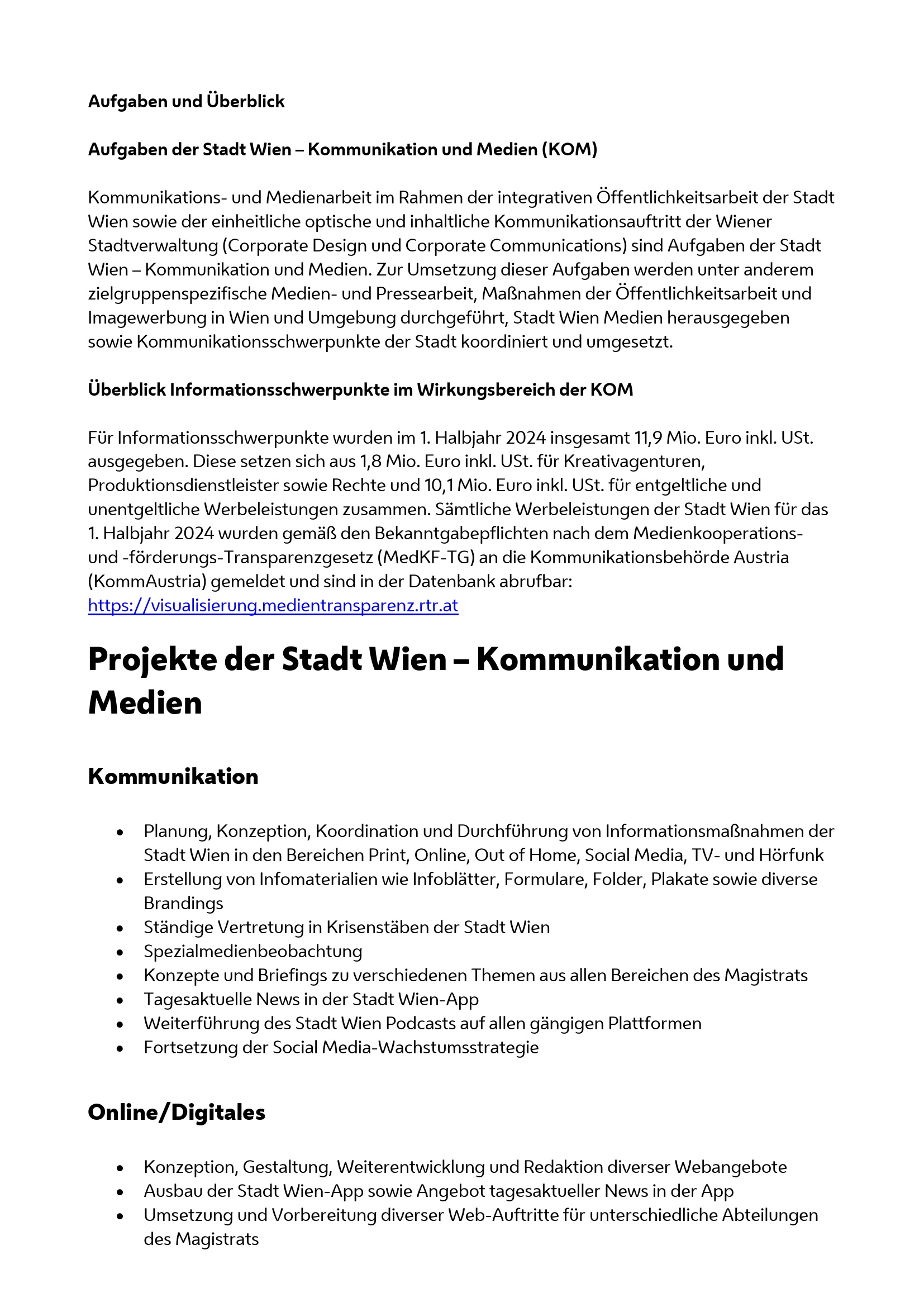 Aufgaben und Überblick

Aufgaben der Stadt Wien – Kommunikation und Medien (KOM)

Kommunikations- und Medienarbeit im Rahmen der integrativen Öffentlichkeitsarbeit der Stadt Wien sowie der einheitliche optische und inhaltliche Kommunikationsauftritt der Wiener Stadtverwaltung (Corporate Design und Corporate Communications) sind Aufgaben der Stadt Wien – Kommunikation und Medien. Zur Umsetzung dieser Aufgaben werden unter anderem zielgruppenspezifische Medien- und Pressearbeit, Maßnahmen der Öffentlichkeitsarbeit und Imagewerbung in Wien und Umgebung durchgeführt, Stadt Wien Medien herausgegeben sowie Kommunikationsschwerpunkte der Stadt koordiniert und umgesetzt.

Überblick Informationsschwerpunkte im Wirkungsbereich der KOM

Für Informationsschwerpunkte wurden im 1. Halbjahr 2024 insgesamt 11,9 Mio. Euro inkl. USt. ausgegeben. Diese setzen sich aus 1,8 Mio. Euro inkl. USt. für Kreativagenturen, Produktionsdienstleister sowie Rechte und 10,1 Mio. Euro inkl. USt. für entgeltliche und unentgeltliche Werbeleistungen zusammen. Sämtliche Werbeleistungen der Stadt Wien für das 1. Halbjahr 2024 wurden gemäß den Bekanntgabepflichten nach dem Medienkooperations- und -förderungs-Transparenzgesetz (MedKF-TG) an die Kommunikationsbehörde Austria (KommAustria) gemeldet und sind in der Datenbank abrufbar: https://visualisierung.medientransparenz.rtr.at

Projekte der Stadt Wien – Kommunikation und Medien

Kommunikation

• Planung, Konzeption, Koordination und Durchführung von Informationsmaßnahmen der Stadt Wien in den Bereichen Print, Online, Out of Home, Social Media, TV- und Hörfunk
• Erstellung von Infomaterialien wie Infoblätter, Formulare, Folder, Plakate sowie diverse Brandings
• Ständige Vertretung in Krisenstäben der Stadt Wien
• Spezialmedienbeobachtung
• Konzepte und Briefings zu verschiedenen Themen aus allen Bereichen des Magistrats
• Tagesaktuelle News in der Stadt Wien-App
• Weiterführung des Stadt Wien Podcasts auf allen gängigen Plattformen
• Fortsetzung der Social Media-Wachstumsstrategie

Online/Digitales

• Konzeption, Gestaltung, Weiterentwicklung und Redaktion diverser Webangebote
• Ausbau der Stadt Wien-App sowie Angebot tagesaktueller News in der App
• Umsetzung und Vorbereitung diverser Web-Auftritte für unterschiedliche Abteilungen des Magistrats